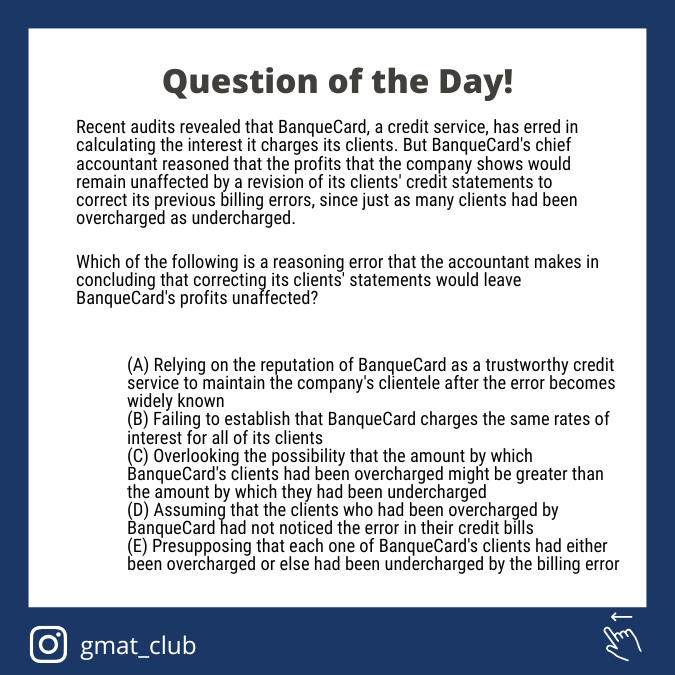 Question of the Day!

Recent audits revealed that BanqueCard, a credit service, has erred in calculating the interest it charges its clients. But BanqueCard's chief accountant reasoned that the profits that the company shows would remain unaffected by a revision of its clients' credit statements to correct its previous billing errors, since just as many clients had been overcharged as undercharged.

Which of the following is a reasoning error that the accountant makes in concluding that correcting its clients' statements would leave BanqueCard's profits unaffected?

(A) Relying on the reputation of BanqueCard as a trustworthy credit service to maintain the company's clientele after the error becomes widely known
(B) Failing to establish that BanqueCard charges the same rates of interest for all of its clients
(C) Overlooking the possibility that the amount by which BanqueCard's clients had been overcharged might be greater than the amount by which they had been undercharged
(D) Assuming that the clients who had been overcharged by BanqueCard had not noticed the error in their credit bills
(E) Presupposing that each one of BanqueCard's clients had either been overcharged or else had been undercharged by the billing error

gmat_club